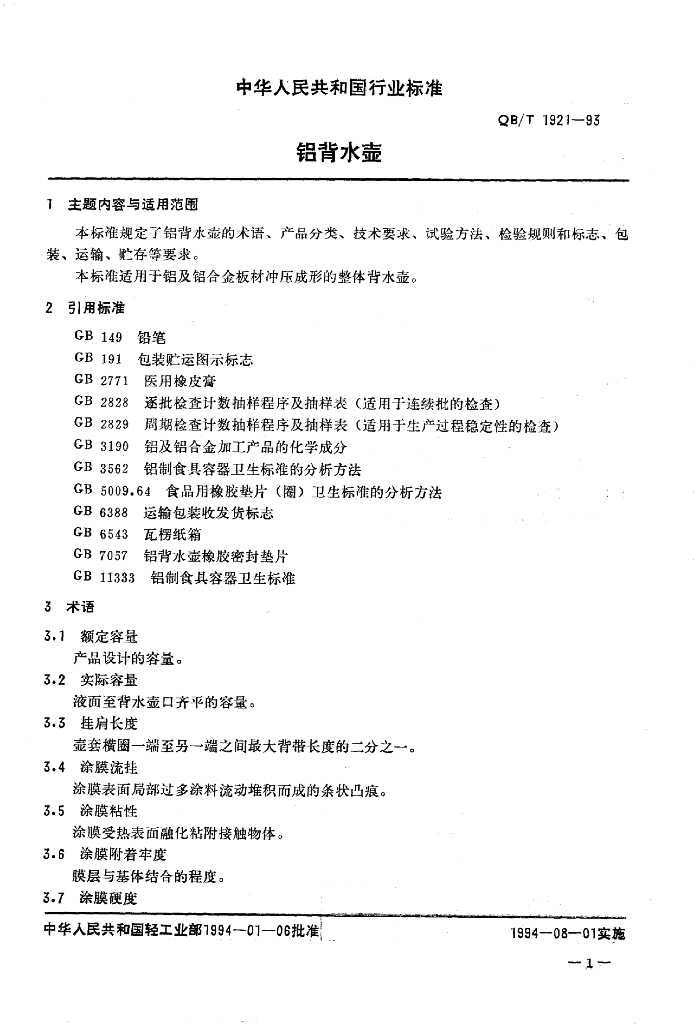 中华人民共和国行业标准

QB/T 1921—93

铝背水壶

1 主题内容与适用范围

本标准规定了铝背水壶的术语、产品分类、技术要求、试验方法、检验规则和标志、包装、运输、贮存等要求。

本标准适用于铝及铝合金板材冲压成形的整体背水壶。

2 引用标准

GB 149 铅笔
GB 191 包装贮运图示标志
GB 2771 医用橡皮膏
GB 2828 逐批检查计数抽样程序及抽样表（适用于连续批的检查）
GB 2829 周期检查计数抽样程序及抽样表（适用于生产过程稳定性的检查）
GB 3190 铝及铝合金加工产品的化学成分
GB 3562 铝制食具容器卫生标准的分析方法
GB 5009.64 食品用橡胶垫片（圈）卫生标准的分析方法
GB 6388 运输包装收发货标志
GB 6543 瓦楞纸箱
GB 7057 铝背水壶橡胶密封垫片
GB 11333 铝制食具容器卫生标准

3 术语

3.1 额定容量
产品设计的容量。

3.2 实际容量
液面至背水壶口齐平的容量。

3.3 挂肩长度
壶套横圈一端至另一端之间最大背带长度的二分之一。

3.4 涂膜流挂
涂膜表面局部过多涂料流动堆积而成的条状凸痕。

3.5 涂膜粘性
涂膜受热表面融化粘附接触物体。

3.6 涂膜附着牢度
膜层与基体结合的程度。

3.7 涂膜硬度

中华人民共和国轻工业部1994—01—06批准

1994—08—01实施

—1—